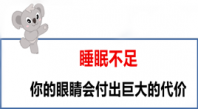 睡眠不足

你的眼睛会付出巨大的代价